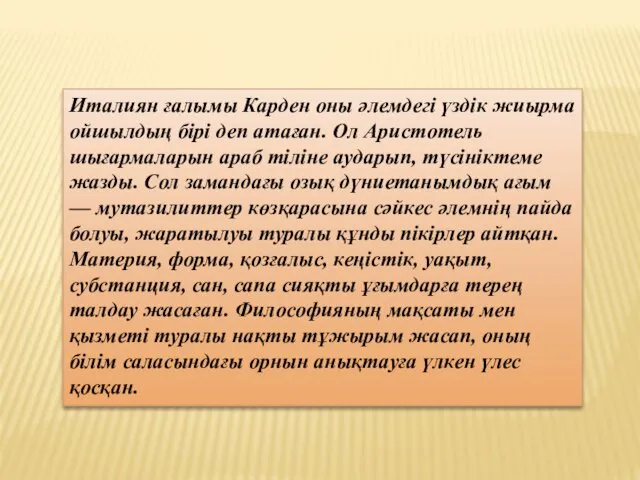 Италиян ғалымы Карден оны әлемдегі үздік жиырма ойшылдың бірі деп атаған. Ол Аристотель шығармаларын араб тіліне аударып, түсініктеме жазды. Сол замандағы озық дүниетанымдық ағым — мутазилиттер көзқарасына сәйкес әлемнің пайда болуы, жаратылуы туралы құнды пікірлер айтқан. Материя, форма, қозғалыс, кеңістік, уақыт, субстанция, сан, сапа сияқты ұғымдарға терең талдау жасаған. Философияның мақсаты мен қызметі туралы нақты тұжырым жасап, оның білім саласындағы орнын анықтауға үлкен үлес қосқан.